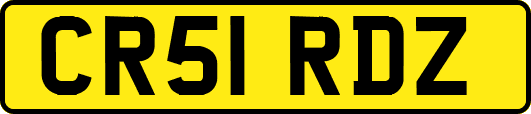 CR51 RDZ